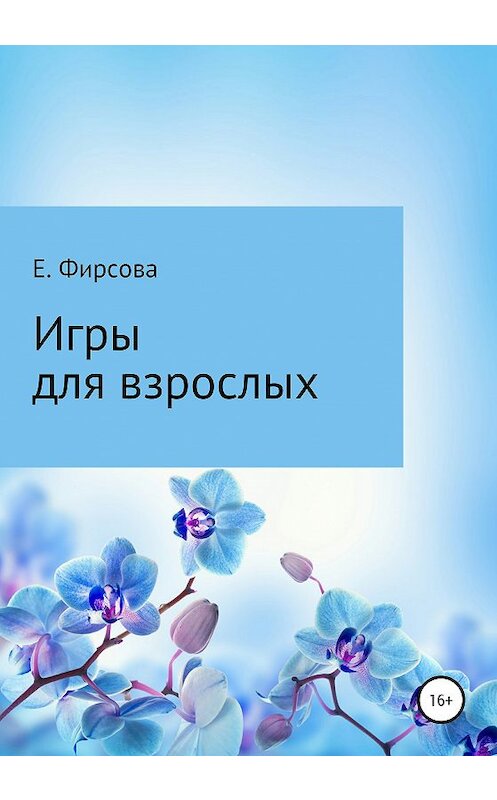 Е. Фирсова

Игры
для взрослых

16+